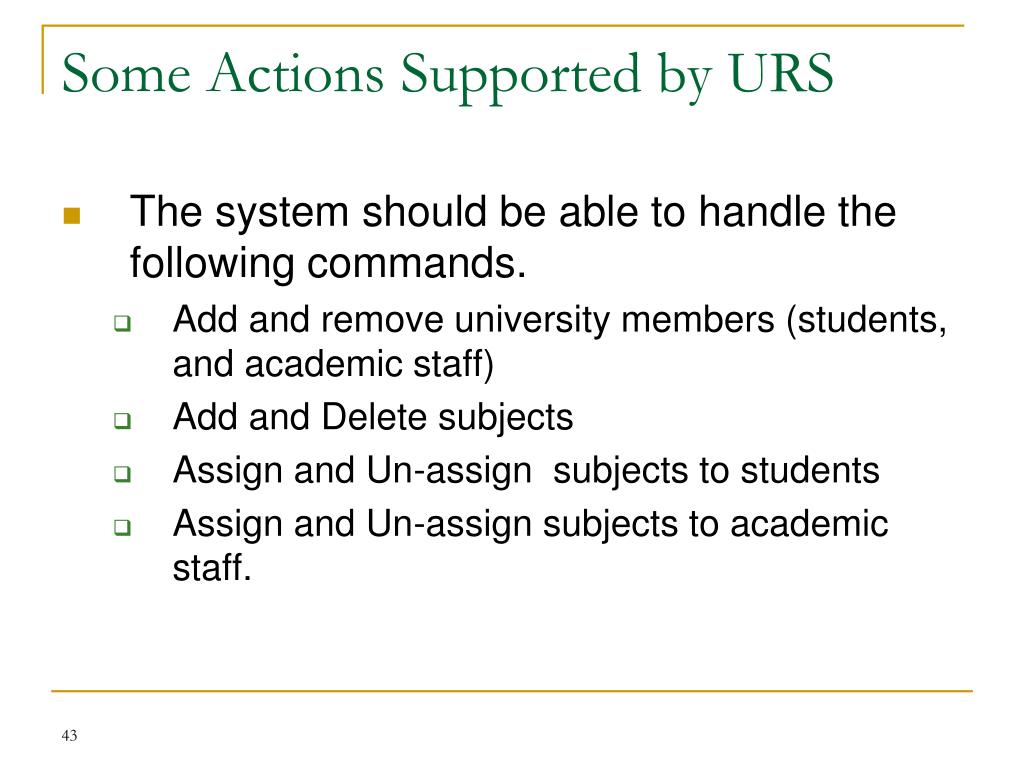 Some Actions Supported by URS

The system should be able to handle the following commands.

Add and remove university members (students, and academic staff)

Add and Delete subjects

Assign and Un-assign subjects to students

Assign and Un-assign subjects to academic staff.

43